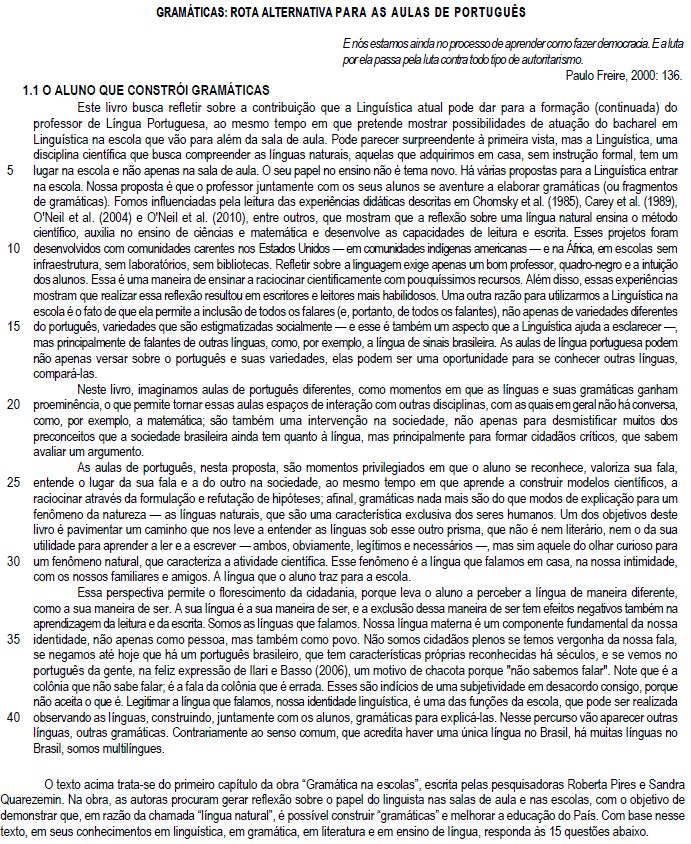 GRAMÁTICAS: ROTA ALTERNATIVA PARA AS AULAS DE PORTUGUÊS

E nós estamos ainda no processo de aprender como fazer democracia. E a luta por ela passa pela luta contra todo tipo de autoritarismo.
Paulo Freire, 2000: 136.

1.1 O ALUNO QUE CONSTRÓI GRAMÁTICAS

Este livro busca refletir sobre a contribuição que a Linguística atual pode dar para a formação (continuada) do professor de Língua Portuguesa, ao mesmo tempo em que pretende mostrar possibilidades de atuação do bacharel em Linguística na escola que vão para além da sala de aula. Pode parecer surpreendente à primeira vista, mas a Linguística, uma disciplina científica que busca compreender as línguas naturais, aquelas que adquirimos em casa, sem instrução formal, tem um 5 lugar na escola e não apenas na sala de aula. O seu papel no ensino não é tema novo. Há várias propostas para a Linguística entrar na escola. Nossa proposta é que o professor juntamente com os seus alunos se aventure a elaborar gramáticas (ou fragmentos de gramáticas). Fomos influenciadas pela leitura das experiências didáticas descritas em Chomsky et al. (1985), Carey et al. (1989), O'Neil et al. (2004) e O'Neil et al. (2010), entre outros, que mostram que a reflexão sobre uma língua natural ensina o método científico, auxilia no ensino de ciências e matemática e desenvolve as capacidades de leitura e escrita. Esses projetos foram 10 desenvolvidos com comunidades carentes nos Estados Unidos — em comunidades indígenas americanas — e na África, em escolas sem infraestrutura, sem laboratórios, sem bibliotecas. Refletir sobre a linguagem exige apenas um bom professor, quadro-negro e a intuição dos alunos. Essa é uma maneira de ensinar a raciocinar cientificamente com pouquíssimos recursos. Além disso, essas experiências mostram que realizar essa reflexão resultou em escritores e leitores mais habilidosos. Uma outra razão para utilizarmos a Linguística na escola é o fato de que ela permite a inclusão de todos os falares (e, portanto, de todos os falantes), não apenas de variedades diferentes 15 do português, variedades que são estigmatizadas socialmente — e esse é também um aspecto que a Linguística ajuda a esclarecer —, mas principalmente de falantes de outras línguas, como, por exemplo, a língua de sinais brasileira. As aulas de língua portuguesa podem não apenas versar sobre o português e suas variedades, elas podem ser uma oportunidade para se conhecer outras línguas, compará-las.

Neste livro, imaginamos aulas de português diferentes, como momentos em que as línguas e suas gramáticas ganham 20 proeminência, o que permite tornar essas aulas espaços de interação com outras disciplinas, com as quais em geral não há conversa, como, por exemplo, a matemática; são também uma intervenção na sociedade, não apenas para desmistificar muitos dos preconceitos que a sociedade brasileira ainda tem quanto à língua, mas principalmente para formar cidadãos críticos, que sabem avaliar um argumento.

As aulas de português, nesta proposta, são momentos privilegiados em que o aluno se reconhece, valoriza sua fala, 25 entende o lugar da sua fala e a do outro na sociedade, ao mesmo tempo em que aprende a construir modelos científicos, a raciocinar através da formulação e refutação de hipóteses; afinal, gramáticas nada mais são do que modos de explicação para um fenômeno da natureza — as línguas naturais, que são uma característica exclusiva dos seres humanos. Um dos objetivos deste livro é pavimentar um caminho que nos leve a entender as línguas sob esse outro prisma, que não é nem literário, nem o da sua utilidade para aprender a ler e a escrever — ambos, obviamente, legítimos e necessários —, mas sim aquele do olhar curioso para 30 um fenômeno natural, que caracteriza a atividade científica. Esse fenômeno é a língua que falamos em casa, na nossa intimidade, com os nossos familiares e amigos. A língua que o aluno traz para a escola.

Essa perspectiva permite o florescimento da cidadania, porque leva o aluno a perceber a língua de maneira diferente, como a sua maneira de ser. A sua língua é a sua maneira de ser, e a exclusão dessa maneira de ser tem efeitos negativos também na aprendizagem da leitura e da escrita. Somos as línguas que falamos. Nossa língua materna é um componente fundamental da nossa 35 identidade, não apenas como pessoa, mas também como povo. Não somos cidadãos plenos se temos vergonha da nossa fala, se negamos até hoje que há um português brasileiro, que tem características próprias reconhecidas há séculos, e se vemos no português da gente, na feliz expressão de Ilari e Basso (2006), um motivo de chacota porque "não sabemos falar". Note que é a colônia que não sabe falar; é a fala da colônia que é errada. Esses são indícios de uma subjetividade em desacordo consigo, porque não aceita o que é. Legitimar a língua que falamos, nossa identidade linguística, é uma das funções da escola, que pode ser realizada 40 observando as línguas, construindo, juntamente com os alunos, gramáticas para explicá-las. Nesse percurso vão aparecer outras línguas, outras gramáticas. Contrariamente ao senso comum, que acredita haver uma única língua no Brasil, há muitas línguas no Brasil, somos multilíngues.

O texto acima trata-se do primeiro capítulo da obra "Gramática na escolas", escrita pelas pesquisadoras Roberta Pires e Sandra Quarezemin. Na obra, as autoras procuram gerar reflexão sobre o papel do linguista nas salas de aula e nas escolas, com o objetivo de demonstrar que, em razão da chamada "língua natural", é possível construir "gramáticas" e melhorar a educação do País. Com base nesse texto, em seus conhecimentos em linguística, em gramática, em literatura e em ensino de língua, responda às 15 questões abaixo.